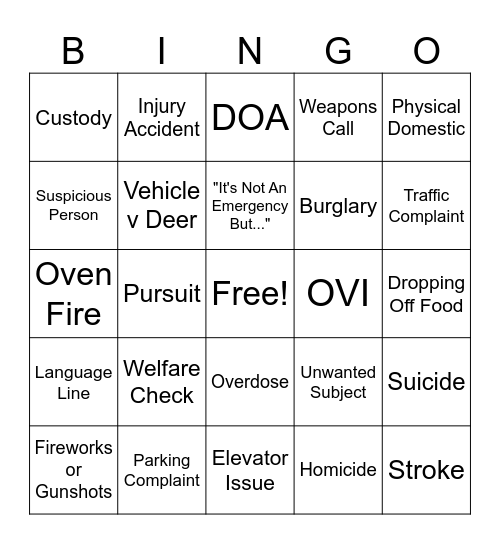 | B | I | N | G | O |
|---|---|---|---|---|
| Custody | Injury Accident | DOA | Weapons Call | Physical Domestic |
| Suspicious Person | Vehicle v Deer | "It's Not An Emergency But..." | Burglary | Traffic Complaint |
| Oven Fire | Pursuit | Free! | OVI | Dropping Off Food |
| Language Line | Welfare Check | Overdose | Unwanted Subject | Suicide |
| Fireworks or Gunshots | Parking Complaint | Elevator Issue | Homicide | Stroke |